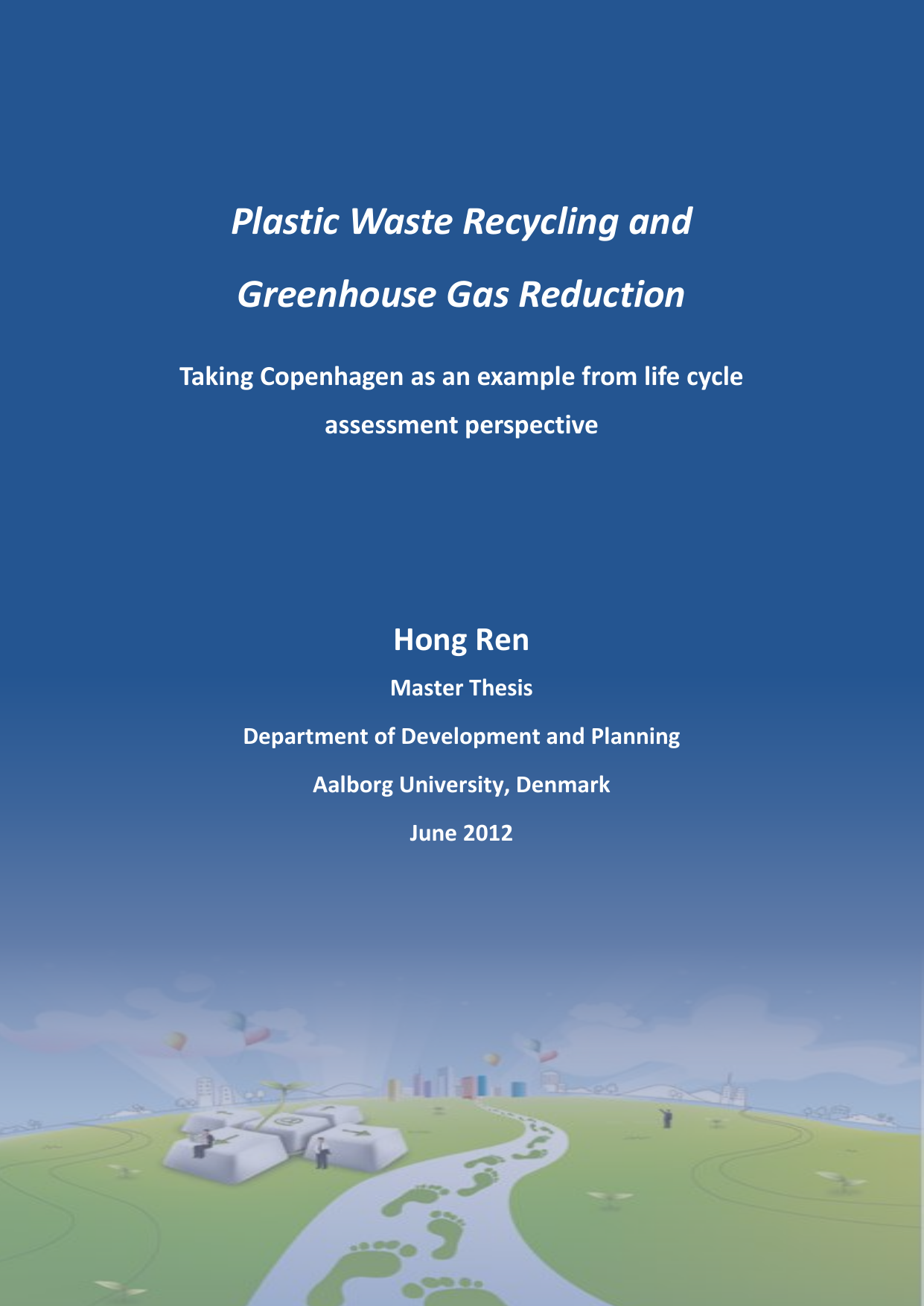 Plastic Waste Recycling and Greenhouse Gas Reduction

Taking Copenhagen as an example from life cycle assessment perspective

Hong Ren

Master Thesis

Department of Development and Planning

Aalborg University, Denmark

June 2012